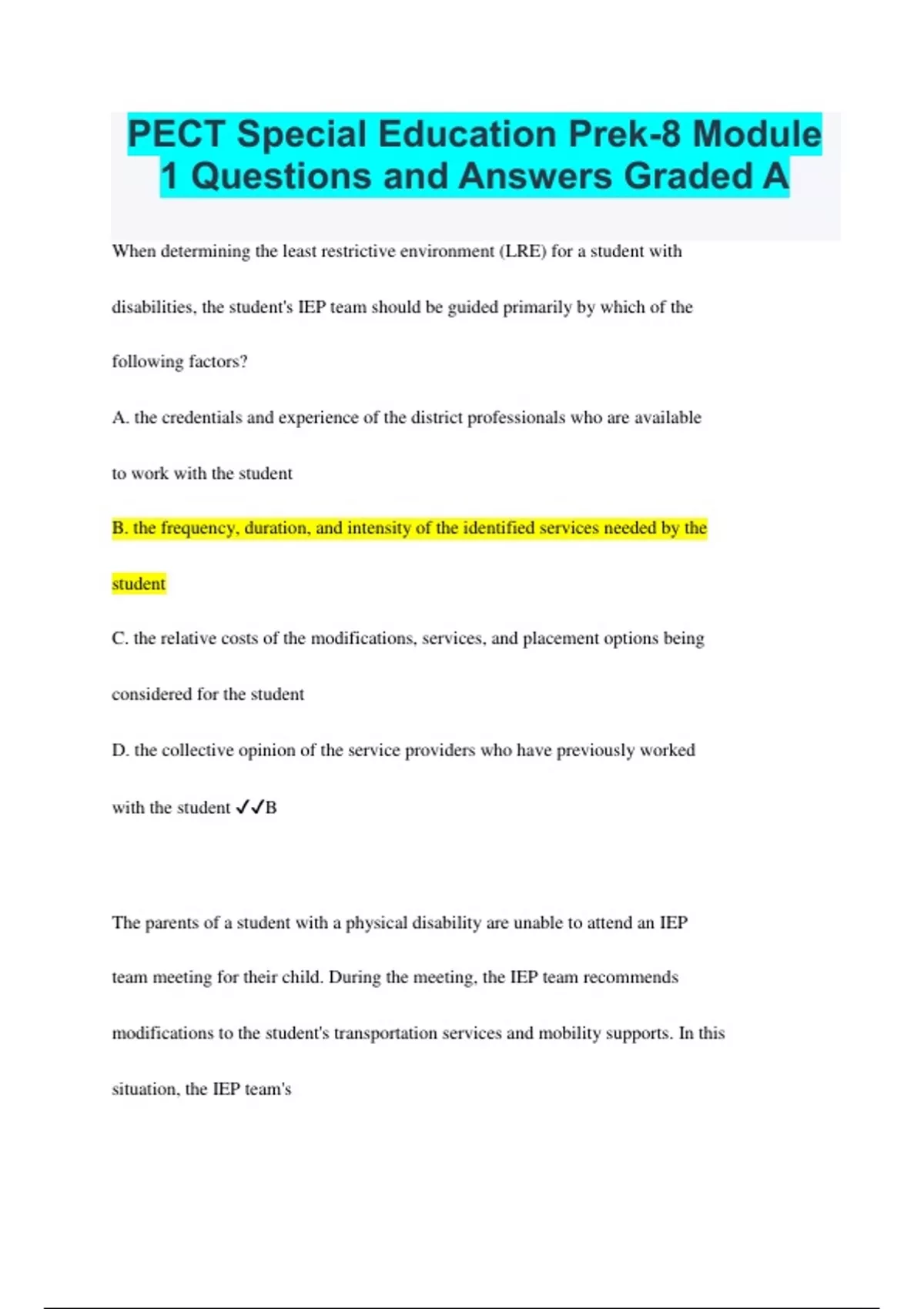 PECT Special Education Prek-8 Module 1 Questions and Answers Graded A

When determining the least restrictive environment (LRE) for a student with disabilities, the student's IEP team should be guided primarily by which of the following factors?

A. the credentials and experience of the district professionals who are available to work with the student

B. the frequency, duration, and intensity of the identified services needed by the student

C. the relative costs of the modifications, services, and placement options being considered for the student

D. the collective opinion of the service providers who have previously worked with the student ✓✓B

The parents of a student with a physical disability are unable to attend an IEP team meeting for their child. During the meeting, the IEP team recommends modifications to the student's transportation services and mobility supports. In this situation, the IEP team's